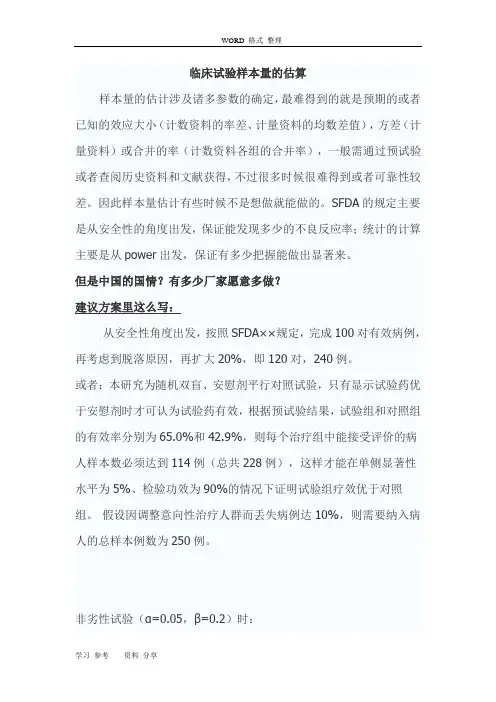 WORD 格式 整理

临床试验样本量的估算

样本量的估计涉及诸多参数的确定，最难得到的就是预期的或者已知的效应大小（计数资料的率差、计量资料的均数差值），方差（计量资料）或合并的率（计数资料各组的合并率），一般需通过预试验或者查阅历史资料和文献获得，不过很多时候很难得到或者可靠性较差。因此样本量估计有些时候不是想做就能做的。SFDA 的规定主要是从安全性的角度出发，保证能发现多少的不良反应率；统计的计算主要是从 power 出发，保证有多少把握能做出显著来。

但是中国的国情？有多少厂家愿意多做？

建议方案里这么写：

从安全性角度出发，按照 SFDA××规定，完成 100 对有效病例，再考虑到脱落原因，再扩大 20%，即 120 对，240 例。

或者：本研究为随机双盲、安慰剂平行对照试验，只有显示试验药优于安慰剂时才可认为试验药有效，根据预试验结果，试验组和对照组的有效率分别为 65.0%和 42.9%，则每个治疗组中能接受评价的病人样本数必须达到 114 例（总共 228 例），这样才能在单侧显著性水平为 5%、检验功效为 90%的情况下证明试验组疗效优于对照组。 假设因调整意向性治疗人群而丢失病例达 10%，则需要纳入病人的总样本例数为 250 例。

非劣性试验（α=0.05，β=0.2）时：

学习 参考 资料 分享